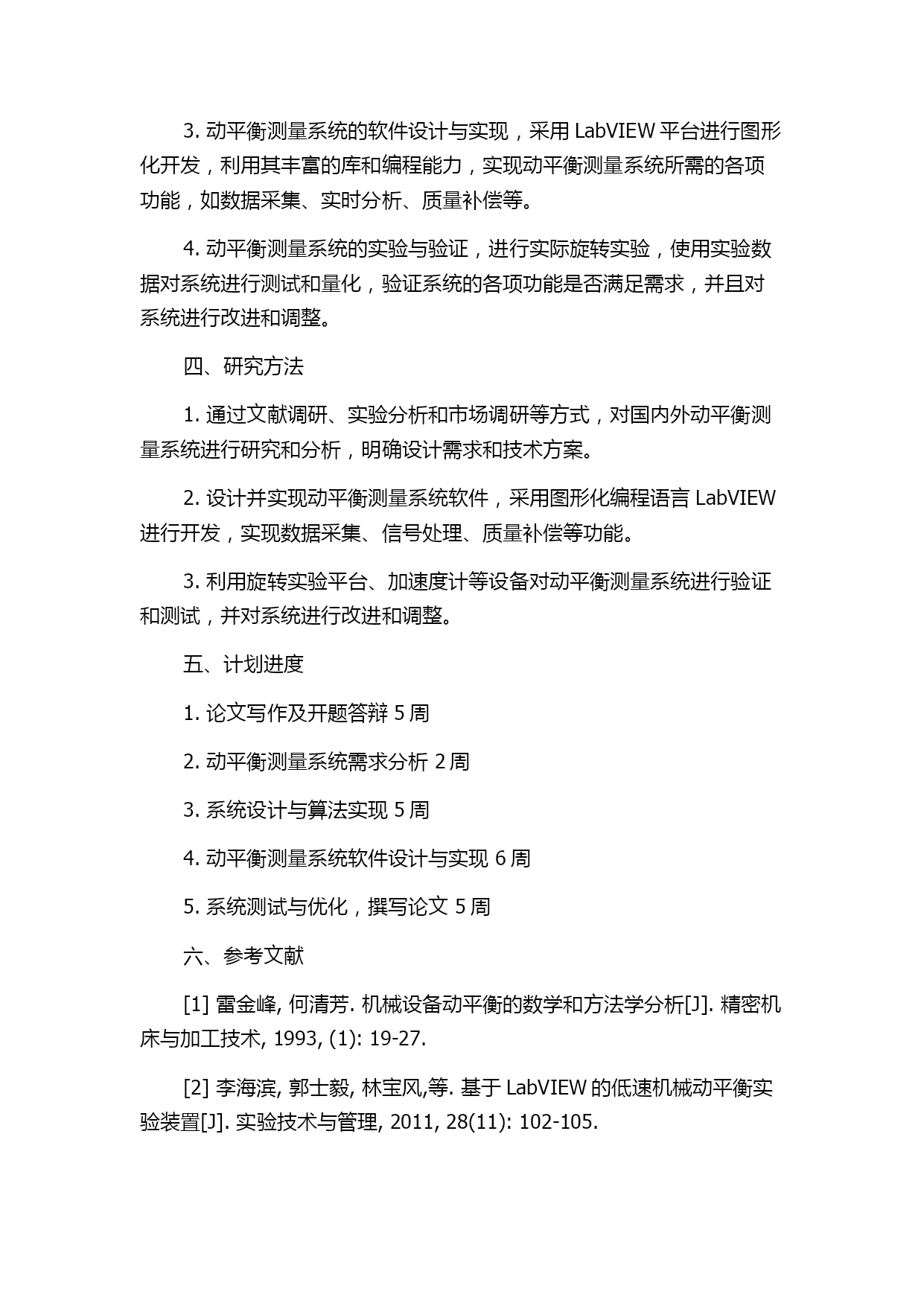 3. 动平衡测量系统的软件设计与实现，采用 LabVIEW 平台进行图形化开发，利用其丰富的库和编程能力，实现动平衡测量系统所需的各项功能，如数据采集、实时分析、质量补偿等。

4. 动平衡测量系统的实验与验证，进行实际旋转实验，使用实验数据对系统进行测试和量化，验证系统的各项功能是否满足需求，并且对系统进行改进和调整。

四、研究方法

1. 通过文献调研、实验分析和市场调研等方式，对国内外动平衡测量系统进行研究和分析，明确设计需求和技术方案。

2. 设计并实现动平衡测量系统软件，采用图形化编程语言 LabVIEW 进行开发，实现数据采集、信号处理、质量补偿等功能。

3. 利用旋转实验平台、加速度计等设备对动平衡测量系统进行验证和测试，并对系统进行改进和调整。

五、计划进度

1. 论文写作及开题答辩 5 周

2. 动平衡测量系统需求分析 2 周

3. 系统设计与算法实现 5 周

4. 动平衡测量系统软件设计与实现 6 周

5. 系统测试与优化，撰写论文 5 周

六、参考文献

[1] 雷金峰, 何清芳. 机械设备动平衡的数学和方法学分析[J]. 精密机床与加工技术, 1993, (1): 19-27.

[2] 李海滨, 郭士毅, 林宝风,等. 基于 LabVIEW 的低速机械动平衡实验装置[J]. 实验技术与管理, 2011, 28(11): 102-105.